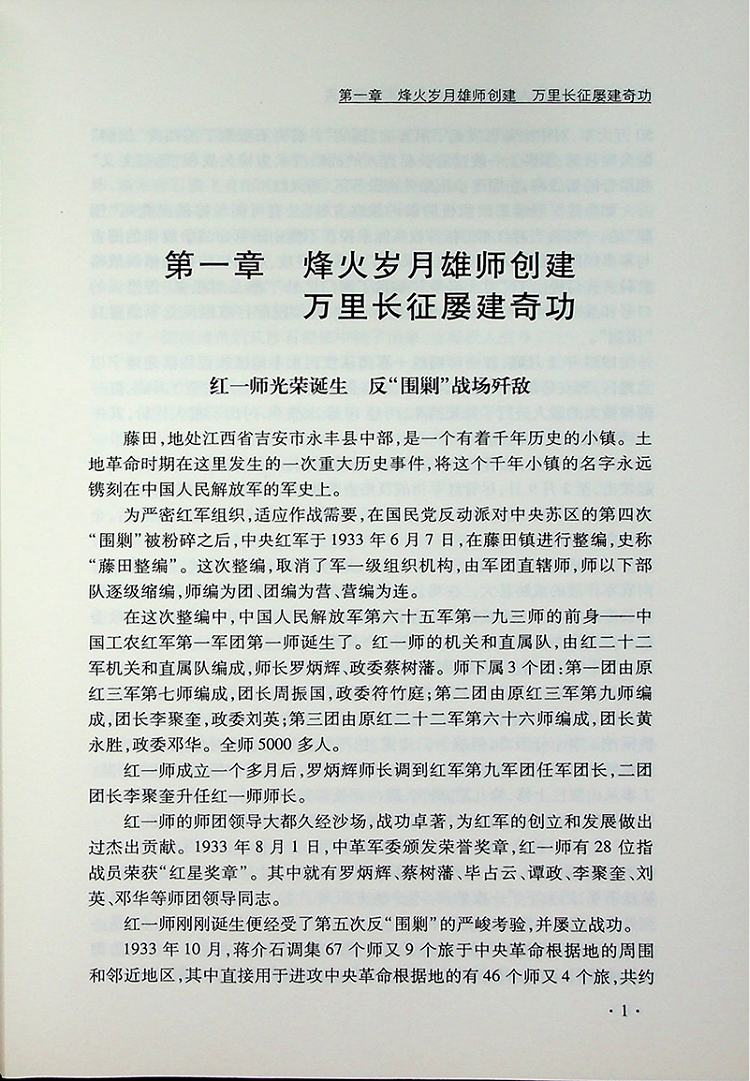 第一章 烽火岁月雄师创建 万里长征屡建奇功

第一章 烽火岁月雄师创建
万里长征屡建奇功

红一师光荣诞生 反“围剿”战场歼敌

藤田，地处江西省吉安市永丰县中部，是一个有着千年历史的小镇。土地革命时期在这里发生的一次重大历史事件，将这个千年小镇的名字永远镌刻在中国人民解放军的军史上。

为严密红军组织，适应作战需要，在国民党反动派对中央苏区的第四次“围剿”被粉碎之后，中央红军于1933年6月7日，在藤田镇进行整编，史称“藤田整编”。这次整编，取消了军一级组织机构，由军团直辖师，师以下部队逐级缩编，师编为团、团编为营、营编为连。

在这次整编中，中国人民解放军第六十五军第一九三师的前身——中国工农红军第一军团第一师诞生了。红一师的机关和直属队，由红二十二军机关和直属队编成，师长罗炳辉、政委蔡树藩。师下属3个团：第一团由原红三军第七师编成，团长周振国，政委符竹庭；第二团由原红三军第九师编成，团长李聚奎，政委刘英；第三团由原红二十二军第六十六师编成，团长黄永胜，政委邓华。全师5000多人。

红一师成立一个多月后，罗炳辉师长调到红军第九军团任军团长，二团团长李聚奎升任红一师师长。

红一师的师团领导大都久经沙场，战功卓著，为红军的创立和发展做出过杰出贡献。1933年8月1日，中革军委颁发荣誉奖章，红一师有28位指战员荣获“红星奖章”。其中就有罗炳辉、蔡树藩、毕占云、谭政、李聚奎、刘英、邓华等师团领导同志。

红一师刚刚诞生便经受了第五次反“围剿”的严峻考验，并屡立战功。

1933年10月，蒋介石调集67个师又9个旅于中央革命根据地的周围和邻近地区，其中直接用于进攻中央革命根据地的有46个师又4个旅，共约

·1·